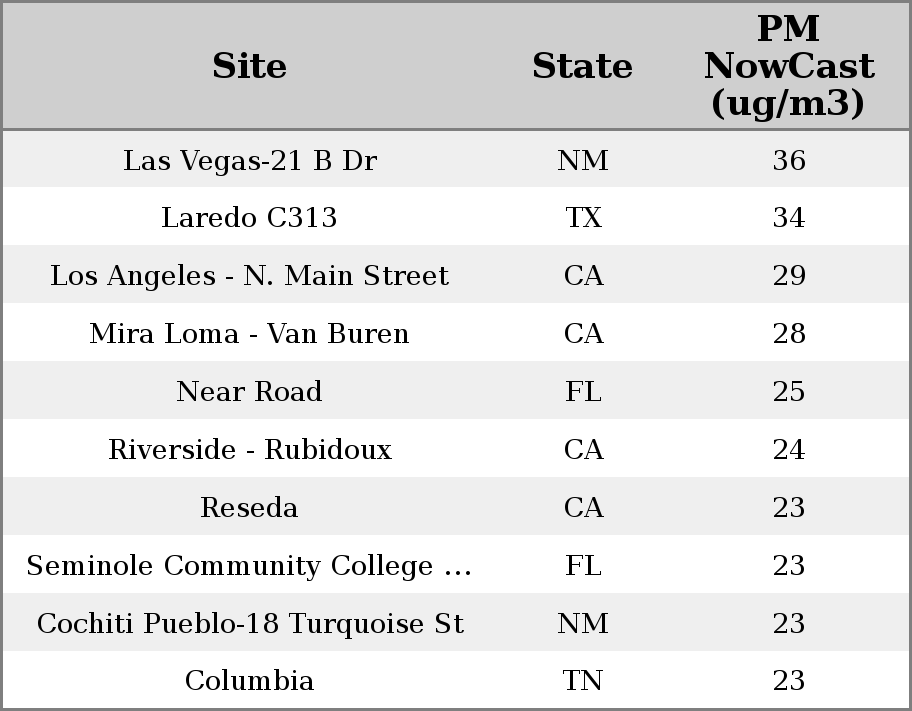 | Site | State | PM NowCast (ug/m3) |
|---|---|---|
| Las Vegas-21 B Dr | NM | 36 |
| Laredo C313 | TX | 34 |
| Los Angeles - N. Main Street | CA | 29 |
| Mira Loma - Van Buren | CA | 28 |
| Near Road | FL | 25 |
| Riverside - Rubidoux | CA | 24 |
| Reseda | CA | 23 |
| Seminole Community College ... | FL | 23 |
| Cochiti Pueblo-18 Turquoise St | NM | 23 |
| Columbia | TN | 23 |